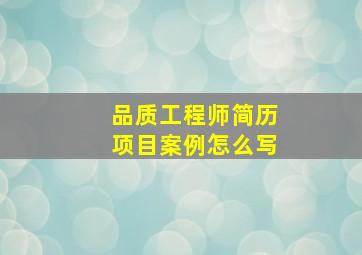 品质工程师简历
项目案例怎么写